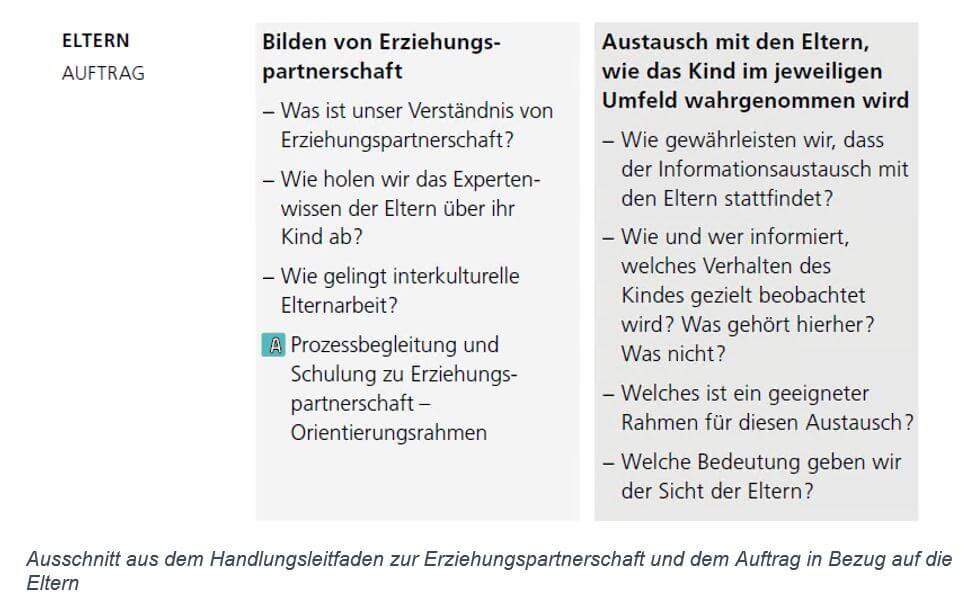 ELTERN
AUFTRAG

Bilden von Erziehungspartnerschaft

- Was ist unser Verständnis von Erziehungspartnerschaft?

- Wie holen wir das Expertenwissen der Eltern über ihr Kind ab?

- Wie gelingt interkulturelle Elternarbeit?

A Prozessbegleitung und Schulung zu Erziehungspartnerschaft – Orientierungsrahmen

Austausch mit den Eltern, wie das Kind im jeweiligen Umfeld wahrgenommen wird

- Wie gewährleisten wir, dass der Informationsaustausch mit den Eltern stattfindet?

- Wie und wer informiert, welches Verhalten des Kindes gezielt beobachtet wird? Was gehört hierher? Was nicht?

- Welches ist ein geeigneter Rahmen für diesen Austausch?

- Welche Bedeutung geben wir der Sicht der Eltern?

Ausschnitt aus dem Handlungsleitfaden zur Erziehungspartnerschaft und dem Auftrag in Bezug auf die Eltern